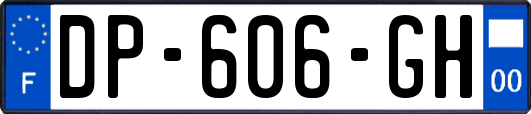 F
DP-606-GH
00